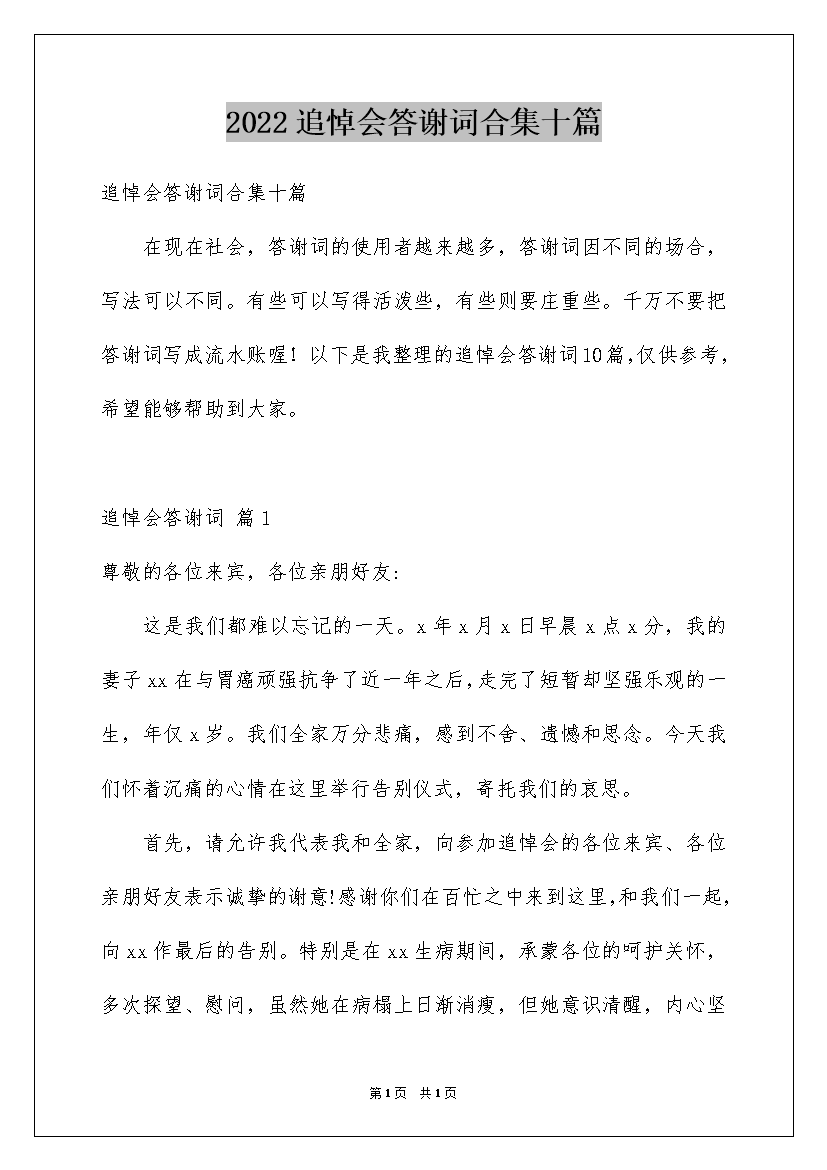 2022追悼会答谢词合集十篇

追悼会答谢词合集十篇

在现在社会，答谢词的使用者越来越多，答谢词因不同的场合，写法可以不同。有些可以写得活泼些，有些则要庄重些。千万不要把答谢词写成流水账喔！以下是我整理的追悼会答谢词10篇，仅供参考，希望能够帮助到大家。

追悼会答谢词 篇1

尊敬的各位来宾，各位亲朋好友：

这是我们都难以忘记的一天。x年x月x日早晨x点x分，我的妻子xx在与胃癌顽强抗争了近一年之后，走完了短暂却坚强乐观的一生，年仅x岁。我们全家万分悲痛，感到不舍、遗憾和思念。今天我们怀着沉痛的心情在这里举行告别仪式，寄托我们的哀思。

首先，请允许我代表我和全家，向参加追悼会的各位来宾、各位亲朋好友表示诚挚的谢意！感谢你们在百忙之中来到这里，和我们一起，向xx作最后的告别。特别是在xx生病期间，承蒙各位的呵护关怀，多次探望、慰问，虽然她在病榻上日渐消瘦，但她意识清醒，内心坚

第1页 共1页